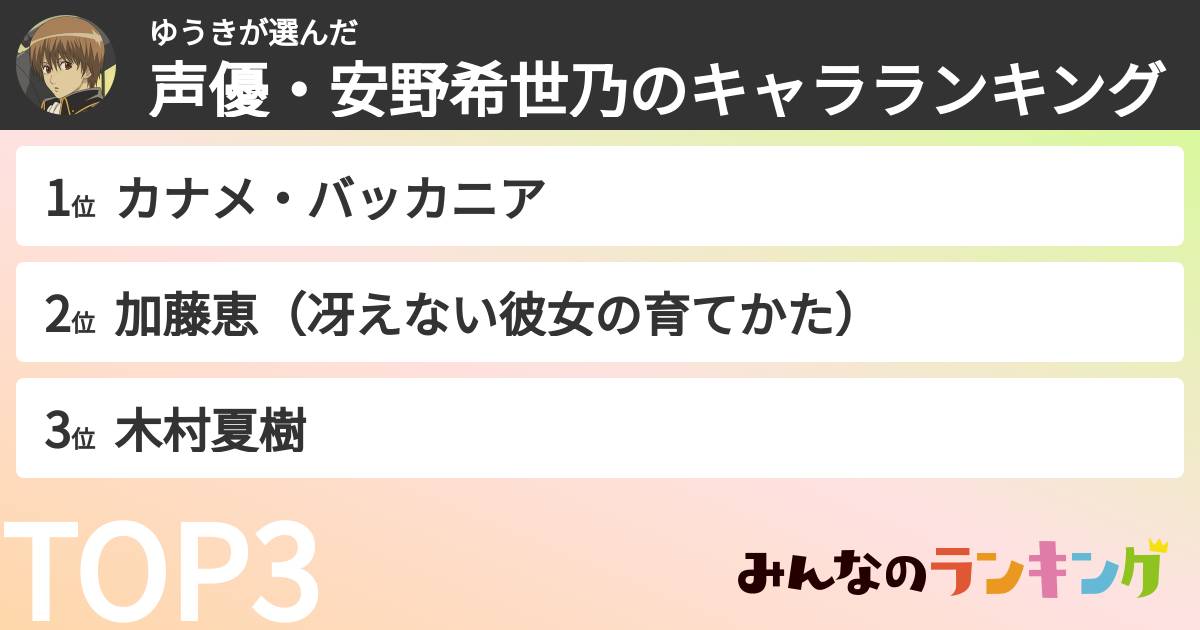 ゆうきが選んだ
声優・安野希世乃のキャラランキング

1位 カナメ・バッカニア

2位 加藤恵（冴えない彼女の育てかた）

3位 木村夏樹

TOP3

みんなのランキング